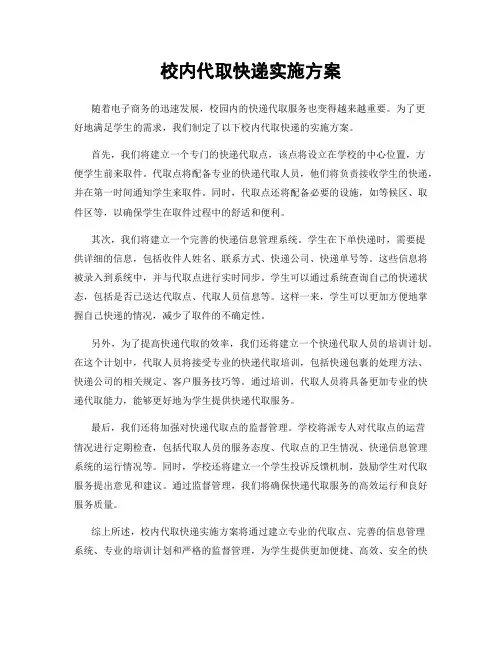 校内代取快递实施方案

随着电子商务的迅速发展，校园内的快递代取服务也变得越来越重要。为了更好地满足学生的需求，我们制定了以下校内代取快递的实施方案。

首先，我们将建立一个专门的快递代取点，该点将设立在学校的中心位置，方便学生前来取件。代取点将配备专业的快递代取人员，他们将负责接收学生的快递，并在第一时间通知学生来取件。同时，代取点还将配备必要的设施，如等候区、取件区等，以确保学生在取件过程中的舒适和便利。

其次，我们将建立一个完善的快递信息管理系统。学生在下单快递时，需要提供详细的信息，包括收件人姓名、联系方式、快递公司、快递单号等。这些信息将被录入到系统中，并与代取点进行实时同步。学生可以通过系统查询自己的快递状态，包括是否已送达代取点、代取人员信息等。这样一来，学生可以更加方便地掌握自己快递的情况，减少了取件的不确定性。

另外，为了提高快递代取的效率，我们还将建立一个快递代取人员的培训计划。在这个计划中，代取人员将接受专业的快递代取培训，包括快递包裹的处理方法、快递公司的相关规定、客户服务技巧等。通过培训，代取人员将具备更加专业的快递代取能力，能够更好地为学生提供快递代取服务。

最后，我们还将加强对快递代取点的监督管理。学校将派专人对代取点的运营情况进行定期检查，包括代取人员的服务态度、代取点的卫生情况、快递信息管理系统的运行情况等。同时，学校还将建立一个学生投诉反馈机制，鼓励学生对代取服务提出意见和建议。通过监督管理，我们将确保快递代取服务的高效运行和良好服务质量。

综上所述，校内代取快递实施方案将通过建立专业的代取点、完善的信息管理系统、专业的培训计划和严格的监督管理，为学生提供更加便捷、高效、安全的快